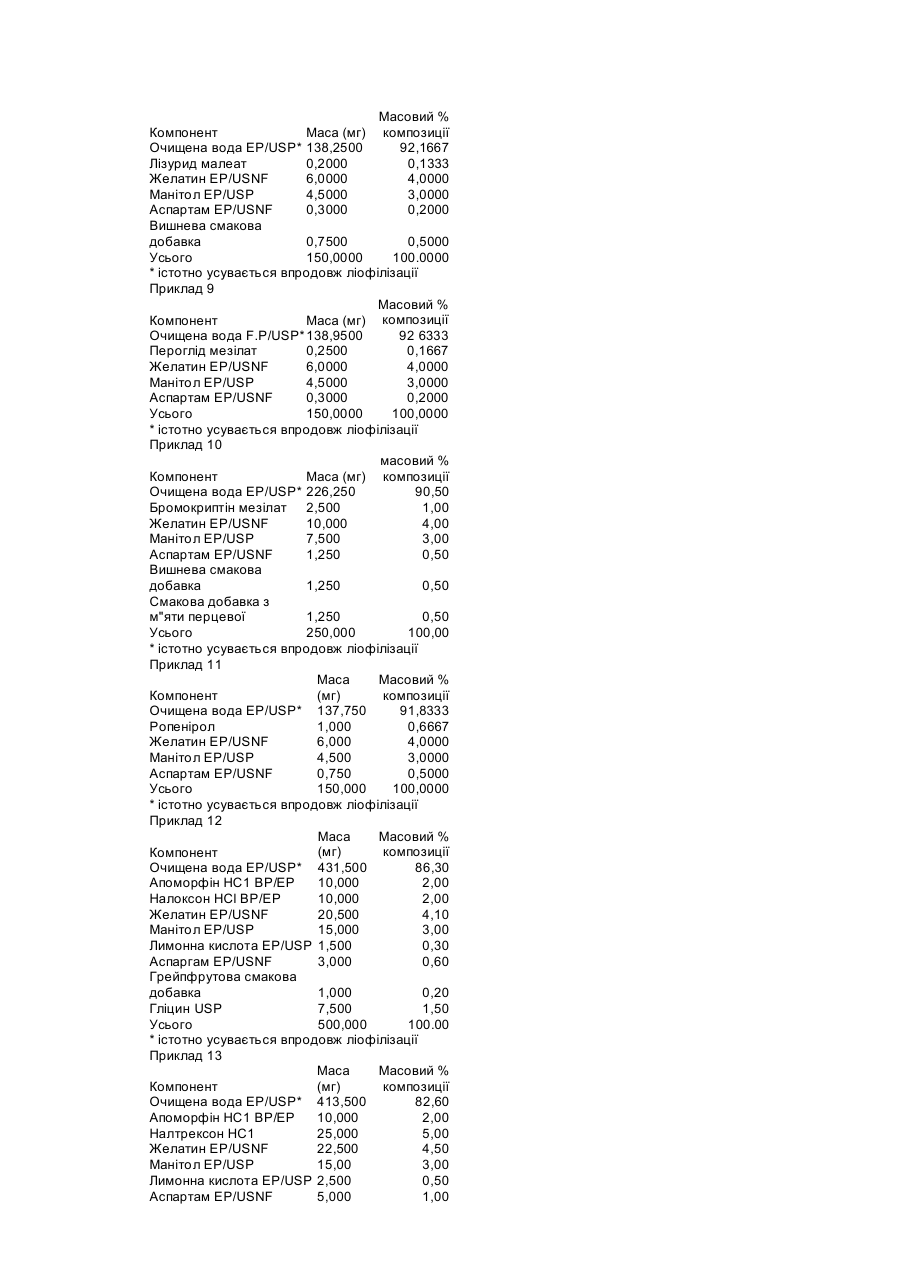 | Компонент | Маса (мг) | Масовий % композиції |
|---|---|---|
| Очищена вода EP/USP* | 138,2500 | 92,1667 |
| Лізурид малеат | 0,2000 | 0,1333 |
| Желатин EP/USNF | 6,0000 | 4,0000 |
| Манітол EP/USP | 4,5000 | 3,0000 |
| Аспартам EP/USNF | 0,3000 | 0,2000 |
| Вишнева смакова добавка | 0,7500 | 0,5000 |
| Усього | 150,0000 | 100.0000 |

* істотно усувається впродовж ліофілізації
Приклад 9

| Компонент | Маса (мг) | Масовий % композиції |
|---|---|---|
| Очищена вода F.P/USP* | 138,9500 | 92 6333 |
| Пероглід мезілат | 0,2500 | 0,1667 |
| Желатин EP/USNF | 6,0000 | 4,0000 |
| Манітол EP/USP | 4,5000 | 3,0000 |
| Аспартам EP/USNF | 0,3000 | 0,2000 |
| Усього | 150,0000 | 100,0000 |

* істотно усувається впродовж ліофілізації
Приклад 10

| Компонент | Маса (мг) | масовий % композиції |
|---|---|---|
| Очищена вода EP/USP* | 226,250 | 90,50 |
| Бромокриптін мезілат | 2,500 | 1,00 |
| Желатин EP/USNF | 10,000 | 4,00 |
| Манітол EP/USP | 7,500 | 3,00 |
| Аспартам EP/USNF | 1,250 | 0,50 |
| Вишнева смакова добавка | 1,250 | 0,50 |
| Смакова добавка з м"яти перцевої | 1,250 | 0,50 |
| Усього | 250,000 | 100,00 |

* істотно усувається впродовж ліофілізації
Приклад 11

| Компонент | Маса (мг) | Масовий % композиції |
|---|---|---|
| Очищена вода EP/USP* | 137,750 | 91,8333 |
| Ропенірол | 1,000 | 0,6667 |
| Желатин EP/USNF | 6,000 | 4,0000 |
| Манітол EP/USP | 4,500 | 3,0000 |
| Аспартам EP/USNF | 0,750 | 0,5000 |
| Усього | 150,000 | 100,0000 |

* істотно усувається впродовж ліофілізації
Приклад 12

| Компонент | Маса (мг) | Масовий % композиції |
|---|---|---|
| Очищена вода EP/USP* | 431,500 | 86,30 |
| Апоморфін HC1 BP/EP | 10,000 | 2,00 |
| Налоксон HCl BP/EP | 10,000 | 2,00 |
| Желатин EP/USNF | 20,500 | 4,10 |
| Манітол EP/USP | 15,000 | 3,00 |
| Лимонна кислота EP/USP | 1,500 | 0,30 |
| Аспаргам EP/USNF | 3,000 | 0,60 |
| Грейпфрутова смакова добавка | 1,000 | 0,20 |
| Гліцин USP | 7,500 | 1,50 |
| Усього | 500,000 | 100.00 |

* істотно усувається впродовж ліофілізації
Приклад 13

| Компонент | Маса (мг) | Масовий % композиції |
|---|---|---|
| Очищена вода EP/USP* | 413,500 | 82,60 |
| Апоморфін HC1 BP/EP | 10,000 | 2,00 |
| Налтрексон HC1 | 25,000 | 5,00 |
| Желатин EP/USNF | 22,500 | 4,50 |
| Манітол EP/USP | 15,00 | 3,00 |
| Лимонна кислота EP/USP | 2,500 | 0,50 |
| Аспартам EP/USNF | 5,000 | 1,00 |